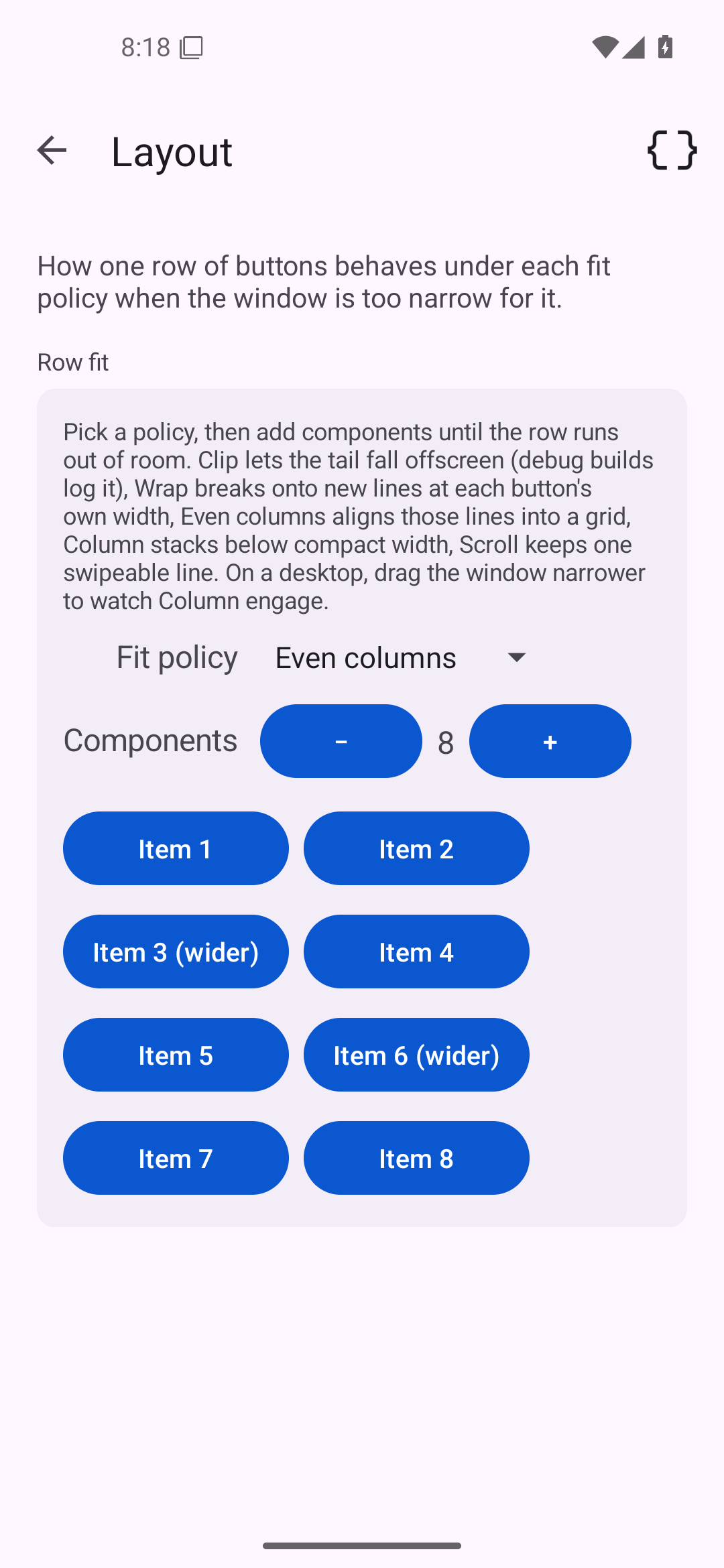 8:18

Layout

How one row of buttons behaves under each fit policy when the window is too narrow for it.

Row fit

Pick a policy, then add components until the row runs out of room. Clip lets the tail fall offscreen (debug builds log it), Wrap breaks onto new lines at each button's own width, Even columns aligns those lines into a grid, Column stacks below compact width, Scroll keeps one swipeable line. On a desktop, drag the window narrower to watch Column engage.

Fit policy Even columns

Components - 8 +

Item 1
Item 2
Item 3 (wider)
Item 4
Item 5
Item 6 (wider)
Item 7
Item 8